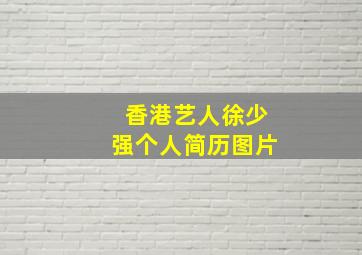 香港艺人徐少强个人简历图片